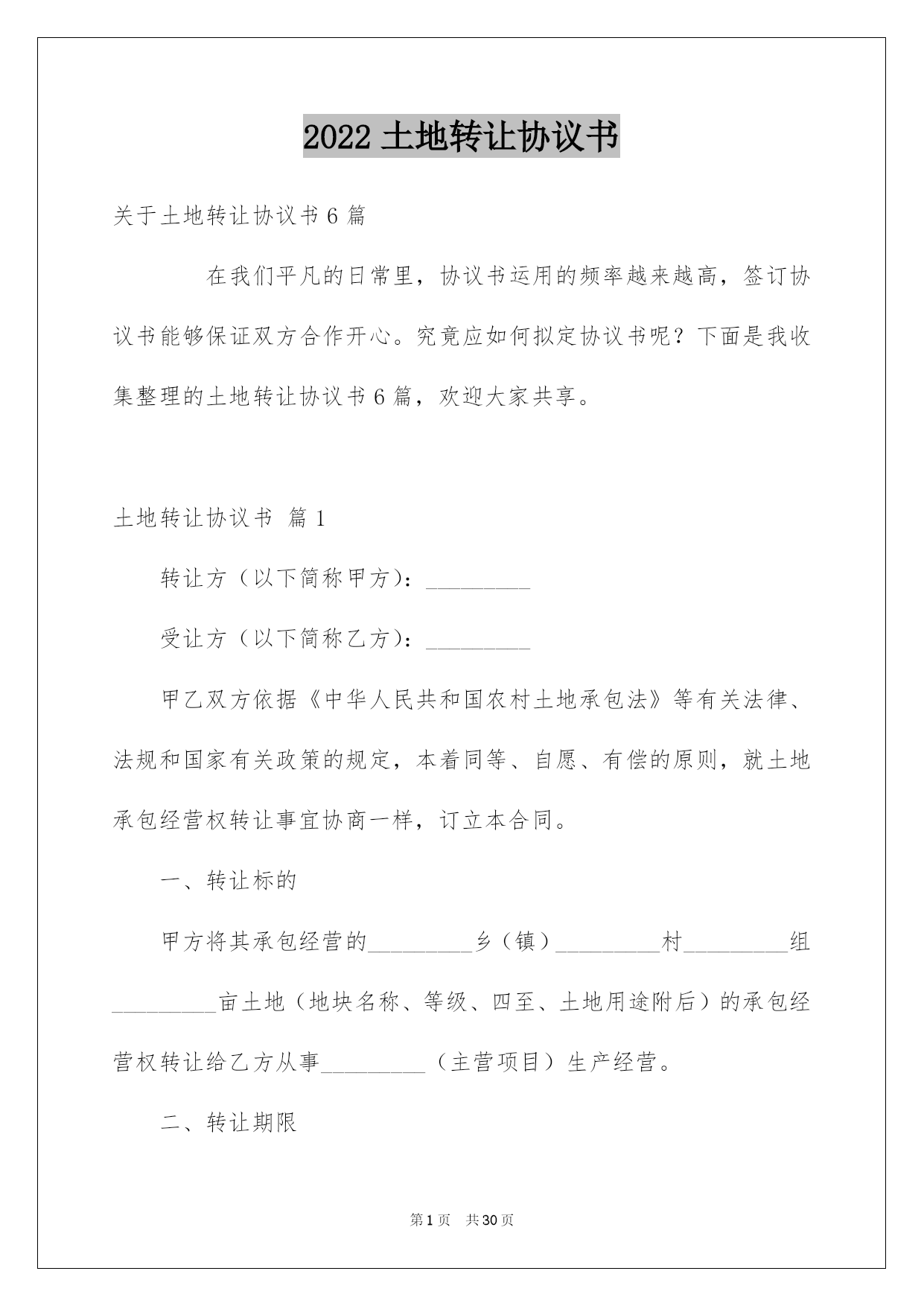 2022 土地转让协议书

关于土地转让协议书 6 篇

在我们平凡的日常里，协议书运用的频率越来越高，签订协议书能够保证双方合作开心。究竟应如何拟定协议书呢？下面是我收集整理的土地转让协议书 6 篇，欢迎大家共享。

土地转让协议书 篇 1

转让方（以下简称甲方）：_________

受让方（以下简称乙方）：_________

甲乙双方依据《中华人民共和国农村土地承包法》等有关法律、法规和国家有关政策的规定，本着同等、自愿、有偿的原则，就土地承包经营权转让事宜协商一样，订立本合同。

一、转让标的

甲方将其承包经营的_________乡（镇）_________村_________组_________亩土地（地块名称、等级、四至、土地用途附后）的承包经营权转让给乙方从事_________（主营项目）生产经营。

二、转让期限

第 1 页 共 30 页